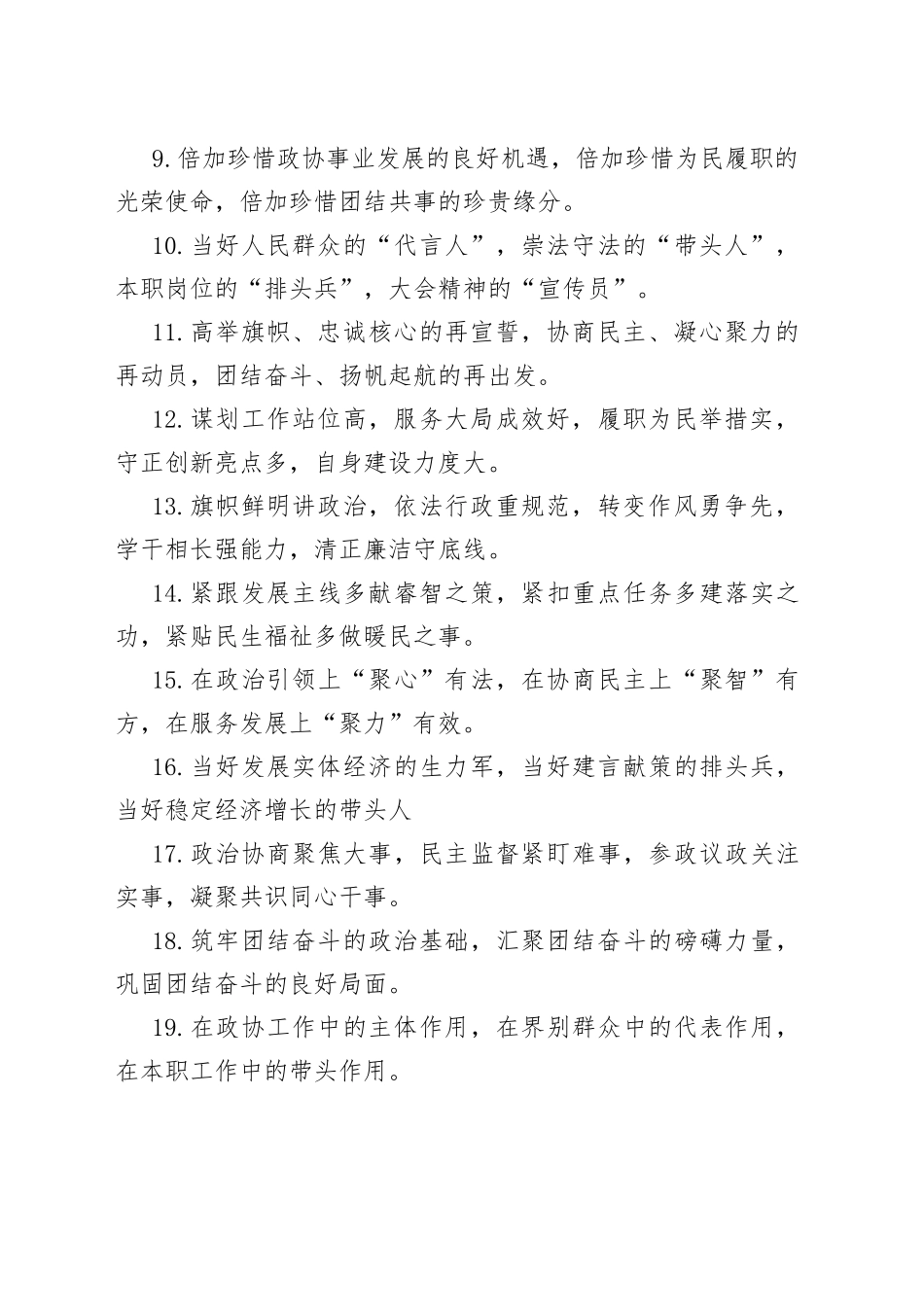 9.倍加珍惜政协事业发展的良好机遇，倍加珍惜为民履职的光荣使命，倍加珍惜团结共事的珍贵缘分。

10.当好人民群众的“代言人”，崇法守法的“带头人”，本职岗位的“排头兵”，大会精神的“宣传员”。

11.高举旗帜、忠诚核心的再宣誓，协商民主、凝心聚力的再动员，团结奋斗、扬帆起航的再出发。

12.谋划工作站位高，服务大局成效好，履职为民举措实，守正创新亮点多，自身建设力度大。

13.旗帜鲜明讲政治，依法行政重规范，转变作风勇争先，学干相长强能力，清正廉洁守底线。

14.紧跟发展主线多献睿智之策，紧扣重点任务多建落实之功，紧贴民生福祉多做暖民之事。

15.在政治引领上“聚心”有法，在协商民主上“聚智”有方，在服务发展上“聚力”有效。

16.当好发展实体经济的生力军，当好建言献策的排头兵，当好稳定经济增长的带头人

17.政治协商聚焦大事，民主监督紧盯难事，参政议政关注实事，凝聚共识同心干事。

18.筑牢团结奋斗的政治基础，汇聚团结奋斗的磅礴力量，巩固团结奋斗的良好局面。

19.在政协工作中的主体作用，在界别群众中的代表作用，在本职工作中的带头作用。